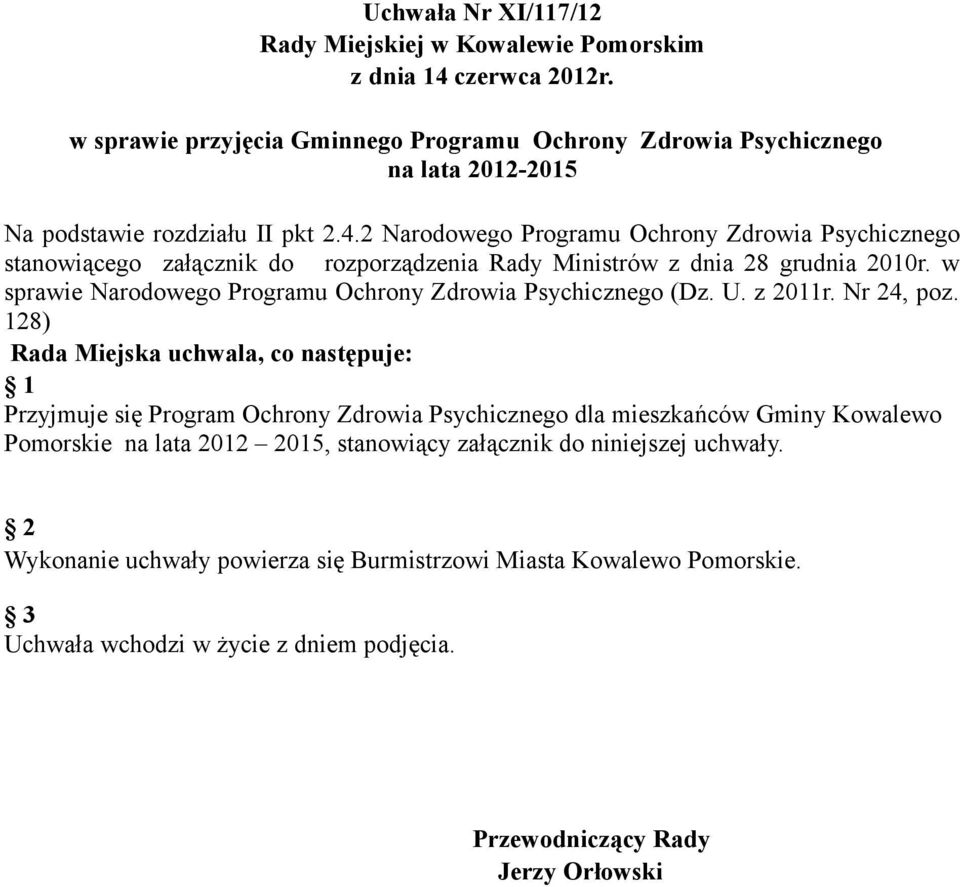 Uchwała Nr XI/117/12
Rady Miejskiej w Kowalewie Pomorskim
z dnia 14 czerwca 2012r.

w sprawie przyjęcia Gminnego Programu Ochrony Zdrowia Psychicznego
na lata 2012-2015

Na podstawie rozdziału II pkt 2.4.2 Narodowego Programu Ochrony Zdrowia Psychicznego stanowiącego załącznik do rozporządzenia Rady Ministrów z dnia 28 grudnia 2010r. w sprawie Narodowego Programu Ochrony Zdrowia Psychicznego (Dz. U. z 2011r. Nr 24, poz. 128)

Rada Miejska uchwala, co następuje:

§ 1
Przyjmuje się Program Ochrony Zdrowia Psychicznego dla mieszkańców Gminy Kowalewo Pomorskie na lata 2012 – 2015, stanowiący załącznik do niniejszej uchwały.

§ 2
Wykonanie uchwały powierza się Burmistrzowi Miasta Kowalewo Pomorskie.

§ 3
Uchwała wchodzi w życie z dniem podjęcia.

Przewodniczący Rady
Jerzy Orłowski